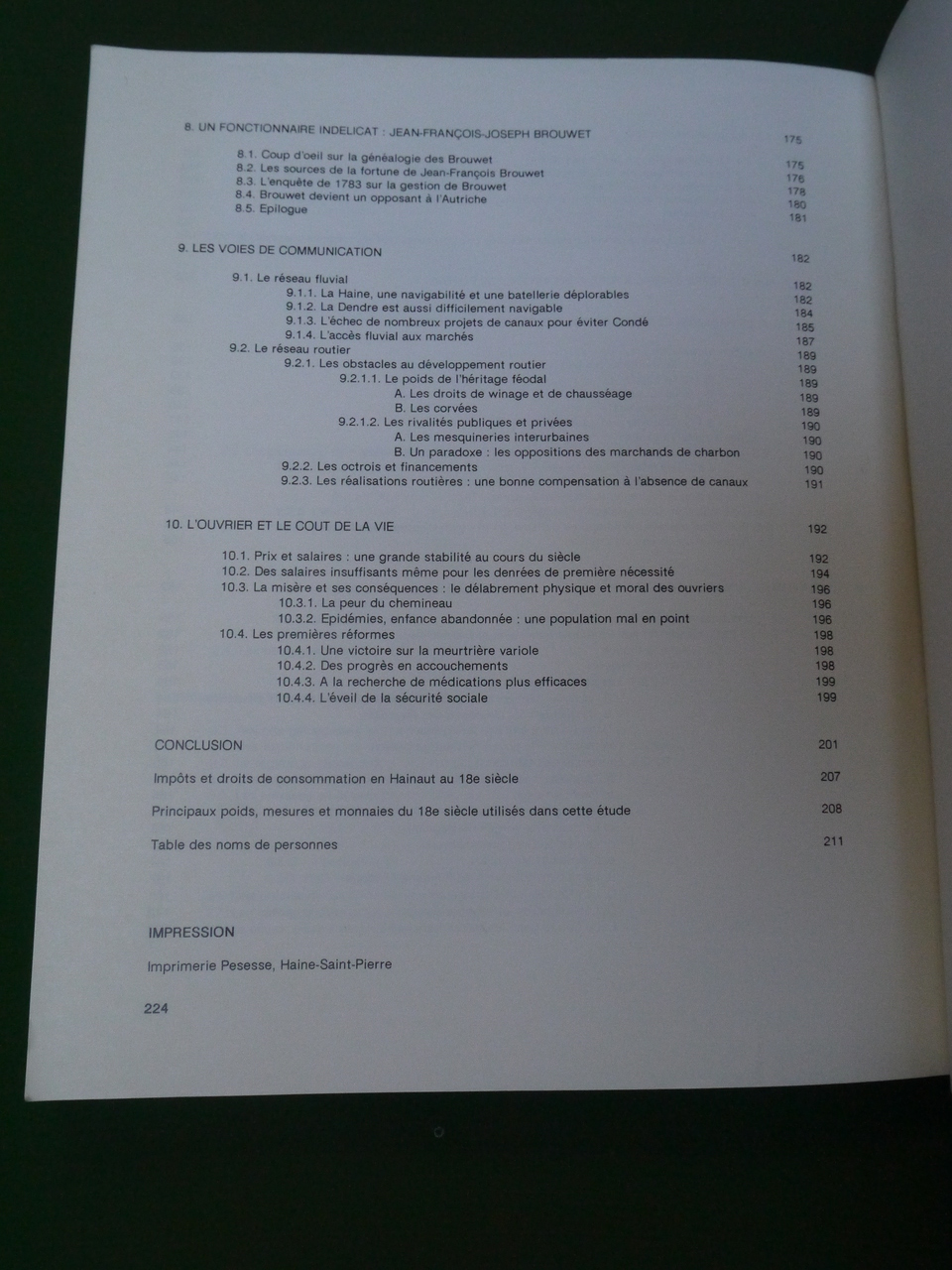 8. UN FONCTIONNAIRE INDELICAT : JEAN-FRANÇOIS-JOSEPH BROUWET 175

8.1. Coup d'oeil sur la généalogie des Brouwet 175
8.2. Les sources de la fortune de Jean-François Brouwet 176
8.3. L'enquête de 1783 sur la gestion de Brouwet 178
8.4. Brouwet devient un opposant à l'Autriche 180
8.5. Epilogue 181

9. LES VOIES DE COMMUNICATION 182

9.1. Le réseau fluvial 182
9.1.1. La Haine, une navigabilité et une batellerie déplorables 182
9.1.2. La Dendre est aussi difficilement navigable 184
9.1.3. L'échec de nombreux projets de canaux pour éviter Condé 185
9.1.4. L'accès fluvial aux marchés 187
9.2. Le réseau routier 189
9.2.1. Les obstacles au développement routier 189
9.2.1.1. Le poids de l'héritage féodal 189
A. Les droits de winage et de chausséage 189
B. Les corvées 189
9.2.1.2. Les rivalités publiques et privées 190
A. Les mesquineries interurbaines 190
B. Un paradoxe : les oppositions des marchands de charbon 190
9.2.2. Les octrois et financements 190
9.2.3. Les réalisations routières : une bonne compensation à l'absence de canaux 191

10. L'OUVRIER ET LE COUT DE LA VIE 192

10.1. Prix et salaires : une grande stabilité au cours du siècle 192
10.2. Des salaires insuffisants même pour les denrées de première nécessité 194
10.3. La misère et ses conséquences : le délabrement physique et moral des ouvriers 196
10.3.1. La peur du chemineau 196
10.3.2. Epidémies, enfance abandonnée : une population mal en point 196
10.4. Les premières réformes 198
10.4.1. Une victoire sur la meurtrière variole 198
10.4.2. Des progrès en accouchements 198
10.4.3. A la recherche de médications plus efficaces 199
10.4.4. L'éveil de la sécurité sociale 199

CONCLUSION 201

Impôts et droits de consommation en Hainaut au 18e siècle 207

Principaux poids, mesures et monnaies du 18e siècle utilisés dans cette étude 208

Table des noms de personnes 211

IMPRESSION

Imprimerie Pesesse, Haine-Saint-Pierre

224